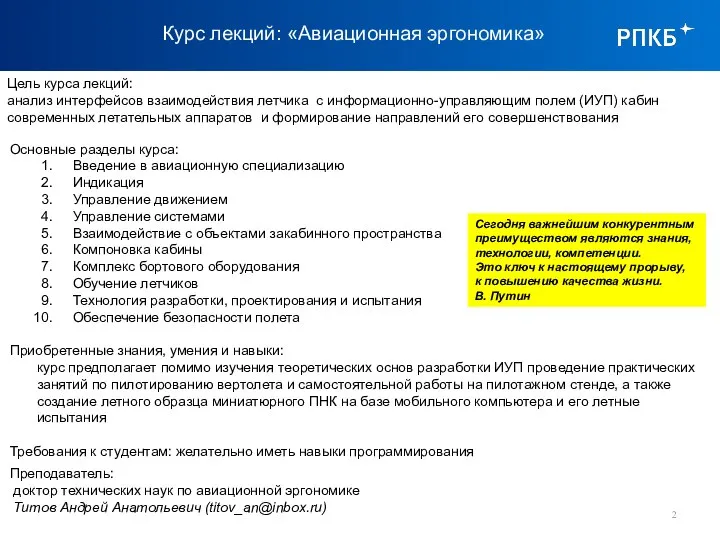 Курс лекций: «Авиационная эргономика»

РПКБ

Цель курса лекций:
анализ интерфейсов взаимодействия летчика с информационно-управляющим полем (ИУП) кабин современных летательных аппаратов и формирование направлений его совершенствования

Основные разделы курса:
1. Введение в авиационную специализацию
2. Индикация
3. Управление движением
4. Управление системами
5. Взаимодействие с объектами закабинного пространства
6. Компоновка кабины
7. Комплекс бортового оборудования
8. Обучение летчиков
9. Технология разработки, проектирования и испытания
10. Обеспечение безопасности полета

Сегодня важнейшим конкурентным преимуществом являются знания, технологии, компетенции.
Это ключ к настоящему прорыву, к повышению качества жизни.
В. Путин

Приобретенные знания, умения и навыки:
курс предполагает помимо изучения теоретических основ разработки ИУП проведение практических занятий по пилотированию вертолета и самостоятельной работы на пилотажном стенде, а также создание летного образца миниатюрного ПНК на базе мобильного компьютера и его летные испытания

Требования к студентам: желательно иметь навыки программирования

Преподаватель:
доктор технических наук по авиационной эргономике
Титов Андрей Анатольевич (titov_an@inbox.ru)

2